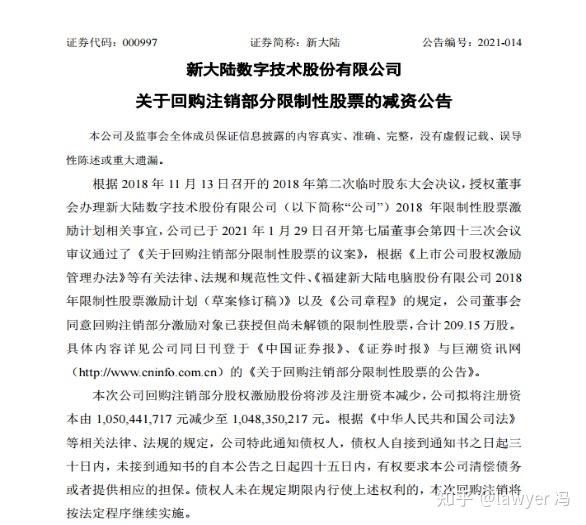 证券代码：000997　　　　　　证券简称：新大陆　　　　　　公告编号：2021-014

新大陆数字技术股份有限公司

关于回购注销部分限制性股票的减资公告

本公司及监事会全体成员保证信息披露的内容真实、准确、完整，没有虚假记载、误导性陈述或重大遗漏。

根据 2018 年 11 月 13 日召开的 2018 年第二次临时股东大会决议，授权董事会办理新大陆数字技术股份有限公司（以下简称“公司”）2018 年限制性股票激励计划相关事宜，公司已于 2021 年 1 月 29 日召开第七届董事会第四十三次会议审议通过了《关于回购注销部分限制性股票的议案》，根据《上市公司股权激励管理办法》等有关法律、法规和规范性文件、《福建新大陆电脑股份有限公司 2018 年限制性股票激励计划（草案修订稿）》以及《公司章程》的规定，公司董事会同意回购注销部分激励对象已获授但尚未解锁的限制性股票，合计 209.15 万股。具体内容详见公司同日刊登于《中国证券报》、《证券时报》与巨潮资讯网（http://www.cninfo.com.cn）的《关于回购注销部分限制性股票的公告》。

本次公司回购注销部分股权激励股份将涉及注册资本减少，公司拟将注册资本由 1,050,441,717 元减少至 1,048,350,217 元。根据《中华人民共和国公司法》等相关法律、法规的规定，公司特此通知债权人，债权人自接到通知书之日起三十日内，未接到通知书的自本公告之日起四十五日内，有权要求本公司清偿债务或者提供相应的担保。债权人未在规定期限内行使上述权利的，本次回购注销将按法定程序继续实施。

知乎 @lawyer 冯